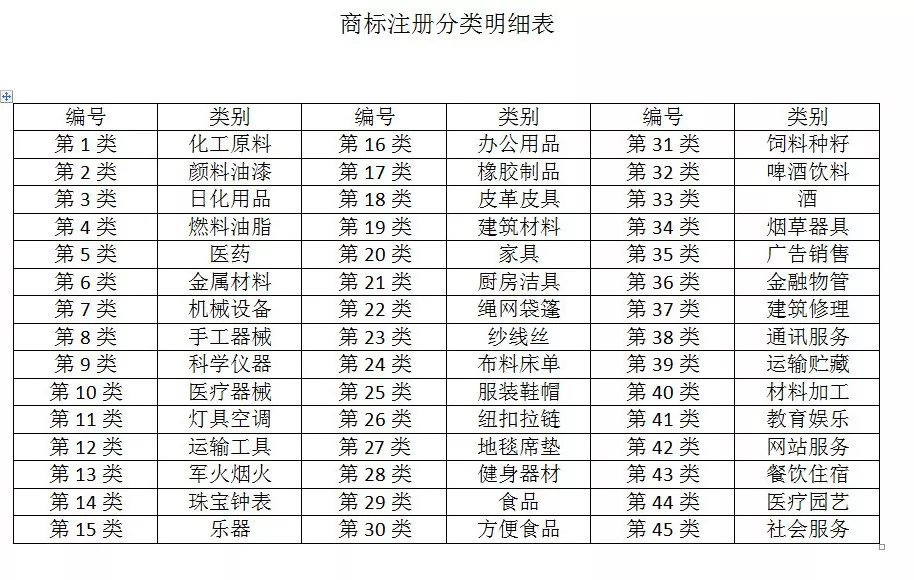 商标注册分类明细表

| 编号 | 类别 | 编号 | 类别 | 编号 | 类别 |
|---|---|---|---|---|---|
| 第 1 类 | 化工原料 | 第 16 类 | 办公用品 | 第 31 类 | 饲料种籽 |
| 第 2 类 | 颜料油漆 | 第 17 类 | 橡胶制品 | 第 32 类 | 啤酒饮料 |
| 第 3 类 | 日化用品 | 第 18 类 | 皮革皮具 | 第 33 类 | 酒 |
| 第 4 类 | 燃料油脂 | 第 19 类 | 建筑材料 | 第 34 类 | 烟草器具 |
| 第 5 类 | 医药 | 第 20 类 | 家具 | 第 35 类 | 广告销售 |
| 第 6 类 | 金属材料 | 第 21 类 | 厨房洁具 | 第 36 类 | 金融物管 |
| 第 7 类 | 机械设备 | 第 22 类 | 绳网袋篷 | 第 37 类 | 建筑修理 |
| 第 8 类 | 手工器械 | 第 23 类 | 纱线丝 | 第 38 类 | 通讯服务 |
| 第 9 类 | 科学仪器 | 第 24 类 | 布料床单 | 第 39 类 | 运输贮藏 |
| 第 10 类 | 医疗器械 | 第 25 类 | 服装鞋帽 | 第 40 类 | 材料加工 |
| 第 11 类 | 灯具空调 | 第 26 类 | 纽扣拉链 | 第 41 类 | 教育娱乐 |
| 第 12 类 | 运输工具 | 第 27 类 | 地毯席垫 | 第 42 类 | 网站服务 |
| 第 13 类 | 军火烟火 | 第 28 类 | 健身器材 | 第 43 类 | 餐饮住宿 |
| 第 14 类 | 珠宝钟表 | 第 29 类 | 食品 | 第 44 类 | 医疗园艺 |
| 第 15 类 | 乐器 | 第 30 类 | 方便食品 | 第 45 类 | 社会服务 |